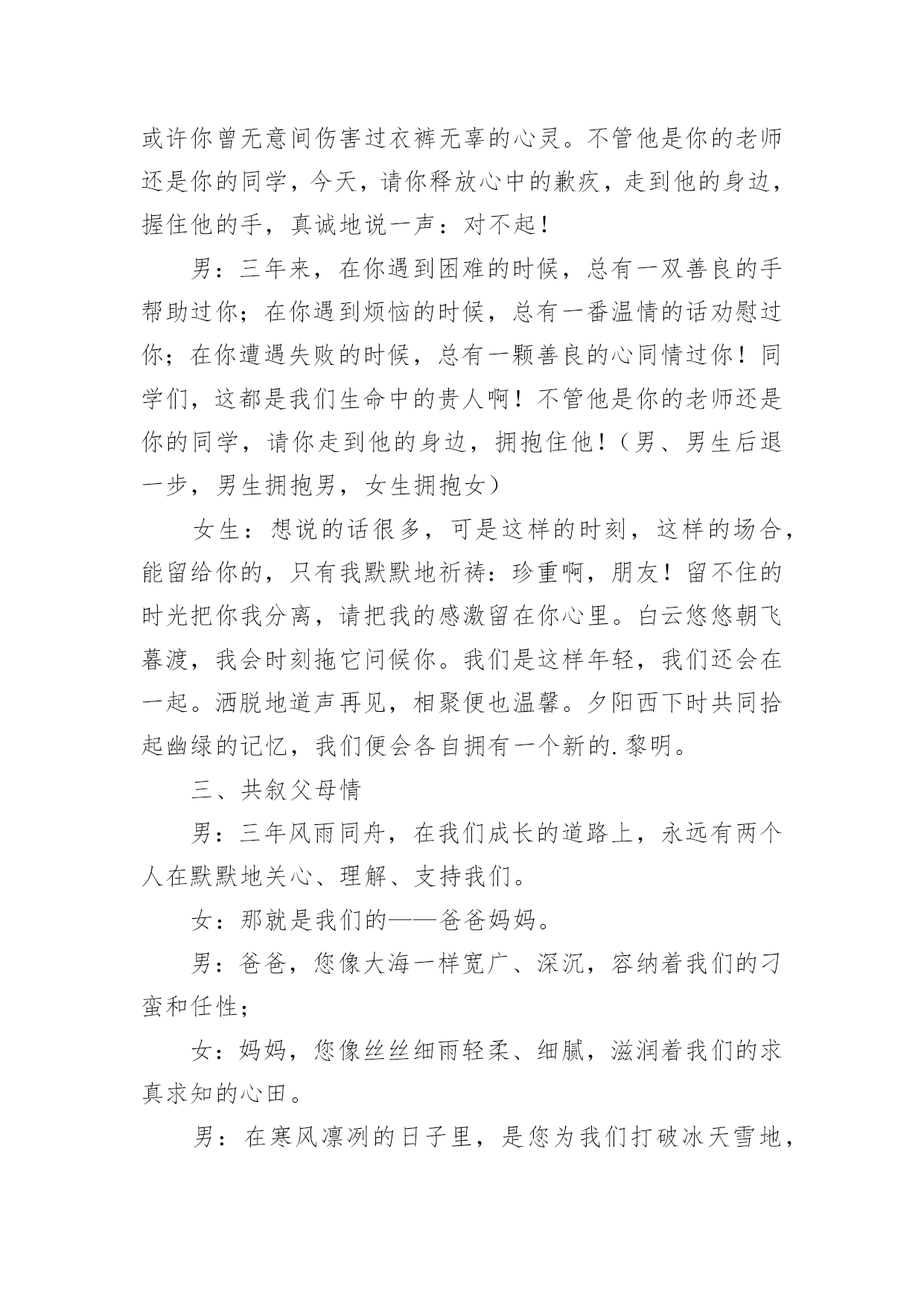 或许你曾无意间伤害过衣裤无辜的心灵。不管他是你的老师还是你的同学，今天，请你释放心中的歉疚，走到他的身边，握住他的手，真诚地说一声：对不起！

男：三年来，在你遇到困难的时候，总有一双善良的手帮助过你；在你遇到烦恼的时候，总有一番温情的话劝慰过你；在你遭遇失败的时候，总有一颗善良的心同情过你！同学们，这都是我们生命中的贵人啊！不管他是你的老师还是你的同学，请你走到他的身边，拥抱住他！（男、男生后退一步，男生拥抱男，女生拥抱女）

女生：想说的话很多，可是这样的时刻，这样的场合，能留给你的，只有我默默地祈祷：珍重啊，朋友！留不住的时光把你我分离，请把我的感激留在你心里。白云悠悠朝飞暮渡，我会时刻拖它问候你。我们是这样年轻，我们还会在一起。洒脱地道声再见，相聚便也温馨。夕阳西下时共同拾起幽绿的记忆，我们便会各自拥有一个新的.黎明。

三、共叙父母情

男：三年风雨同舟，在我们成长的道路上，永远有两个人在默默地关心、理解、支持我们。

女：那就是我们的——爸爸妈妈。

男：爸爸，您像大海一样宽广、深沉，容纳着我们的刁蛮和任性；

女：妈妈，您像丝丝细雨轻柔、细腻，滋润着我们的求真求知的心田。

男：在寒风凛冽的日子里，是您为我们打破冰天雪地，